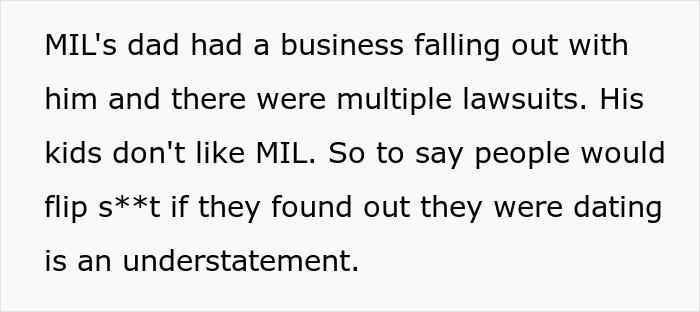 MIL's dad had a business falling out with him and there were multiple lawsuits. His kids don't like MIL. So to say people would flip s**t if they found out they were dating is an understatement.